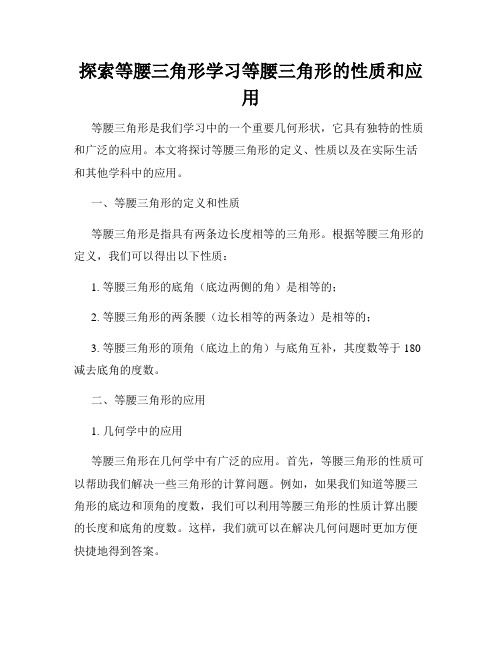 探索等腰三角形学习等腰三角形的性质和应用

等腰三角形是我们学习中的一个重要几何形状，它具有独特的性质和广泛的应用。本文将探讨等腰三角形的定义、性质以及在实际生活和其他学科中的应用。

一、等腰三角形的定义和性质

等腰三角形是指具有两条边长度相等的三角形。根据等腰三角形的定义，我们可以得出以下性质：

1. 等腰三角形的底角（底边两侧的角）是相等的；

2. 等腰三角形的两条腰（边长相等的两条边）是相等的；

3. 等腰三角形的顶角（底边上的角）与底角互补，其度数等于 180 减去底角的度数。

二、等腰三角形的应用

1. 几何学中的应用

等腰三角形在几何学中有广泛的应用。首先，等腰三角形的性质可以帮助我们解决一些三角形的计算问题。例如，如果我们知道等腰三角形的底边和顶角的度数，我们可以利用等腰三角形的性质计算出腰的长度和底角的度数。这样，我们就可以在解决几何问题时更加方便快捷地得到答案。